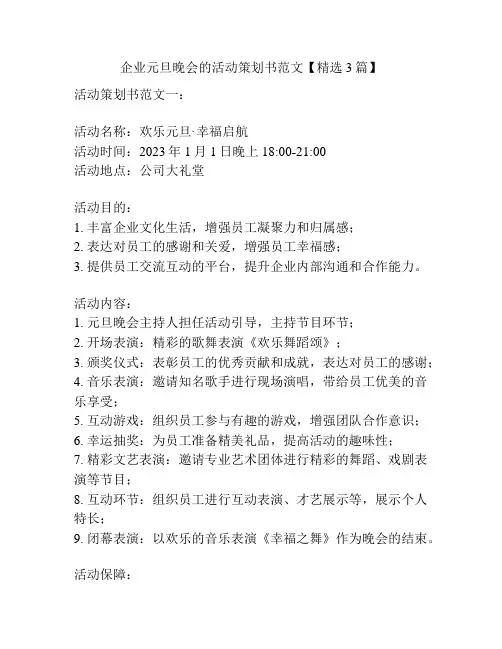 企业元旦晚会的活动策划书范文【精选 3 篇】

活动策划书范文一：

活动名称：欢乐元旦·幸福启航
活动时间：2023 年 1 月 1 日晚上 18:00-21:00
活动地点：公司大礼堂

活动目的：
1. 丰富企业文化生活，增强员工凝聚力和归属感；
2. 表达对员工的感谢和关爱，增强员工幸福感；
3. 提供员工交流互动的平台，提升企业内部沟通和合作能力。

活动内容：
1. 元旦晚会主持人担任活动引导，主持节目环节；
2. 开场表演：精彩的歌舞表演《欢乐舞蹈颂》；
3. 颁奖仪式：表彰员工的优秀贡献和成就，表达对员工的感谢；
4. 音乐表演：邀请知名歌手进行现场演唱，带给员工优美的音乐享受；
5. 互动游戏：组织员工参与有趣的游戏，增强团队合作意识；
6. 幸运抽奖：为员工准备精美礼品，提高活动的趣味性；
7. 精彩文艺表演：邀请专业艺术团体进行精彩的舞蹈、戏剧表演等节目；
8. 互动环节：组织员工进行互动表演、才艺展示等，展示个人特长；
9. 闭幕表演：以欢乐的音乐表演《幸福之舞》作为晚会的结束。

活动保障：